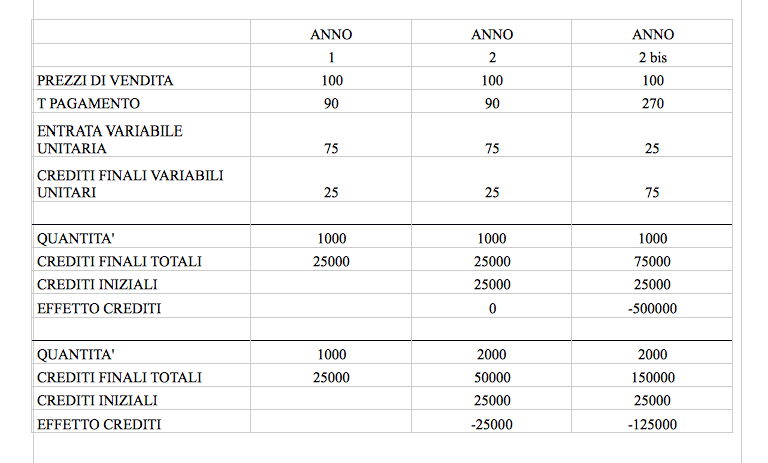 |  | ANNO | ANNO | ANNO |
|---|---|---|---|
|  | 1 | 2 | 2 bis |
| PREZZI DI VENDITA | 100 | 100 | 100 |
| T PAGAMENTO | 90 | 90 | 270 |
| ENTRATA VARIABILE UNITARIA | 75 | 75 | 25 |
| CREDITI FINALI VARIABILI UNITARI | 25 | 25 | 75 |
|  |  |  |  |
| QUANTITA' | 1000 | 1000 | 1000 |
| CREDITI FINALI TOTALI | 25000 | 25000 | 75000 |
| CREDITI INIZIALI |  | 25000 | 25000 |
| EFFETTO CREDITI |  | 0 | -500000 |
|  |  |  |  |
| QUANTITA' | 1000 | 2000 | 2000 |
| CREDITI FINALI TOTALI | 25000 | 50000 | 150000 |
| CREDITI INIZIALI |  | 25000 | 25000 |
| EFFETTO CREDITI |  | -25000 | -125000 |